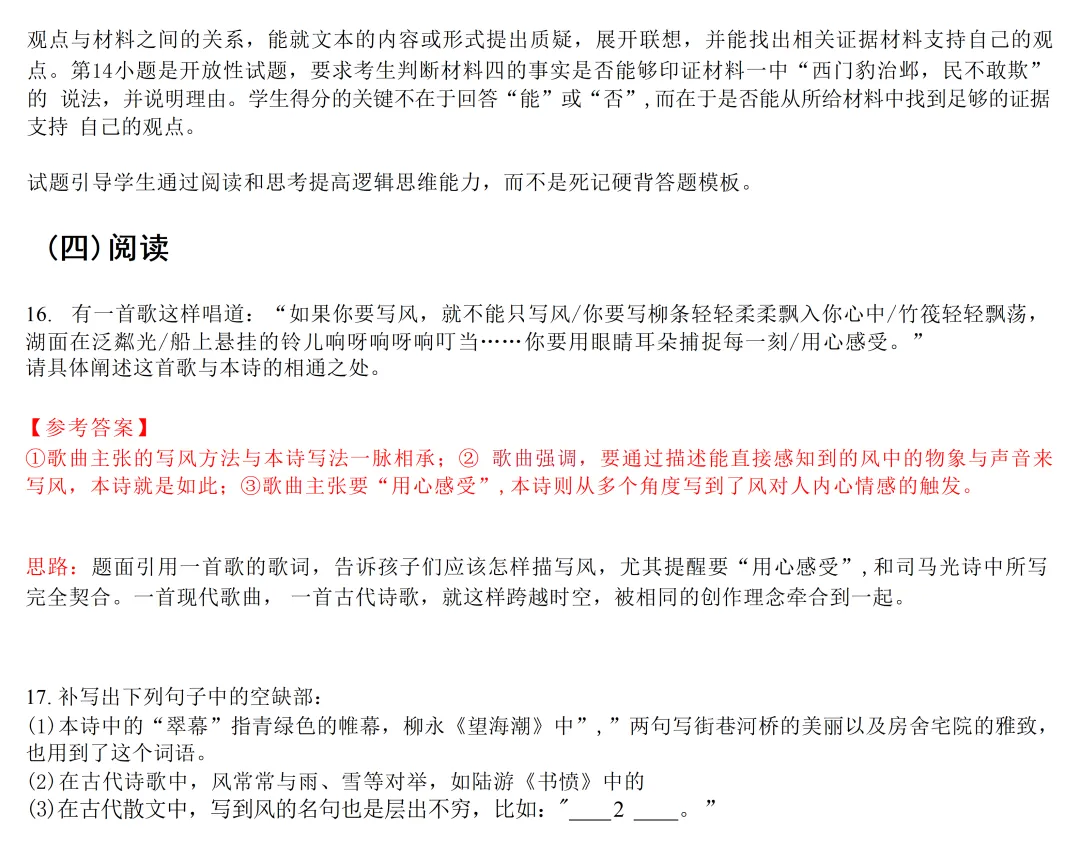 观点与材料之间的关系，能就文本的内容或形式提出质疑，展开联想，并能找出相关证据材料支持自己的观点。第14小题是开放性试题，要求考生判断材料四的事实是否能够印证材料一中“西门豹治邺，民不敢欺”的 说法，并说明理由。学生得分的关键不在于回答“能”或“否”，而在于是否能从所给材料中找到足够的证据支持 自己的观点。

试题引导学生通过阅读和思考提高逻辑思维能力，而不是死记硬背答题模板。

（四）阅读

16. 有一首歌这样唱道：“如果你要写风，就不能只写风/你要写柳条轻轻柔柔飘入你心中/竹筏轻轻飘荡，湖面在泛粼光/船上悬挂的铃儿响呀响呀响叮当……你要用眼睛耳朵捕捉每一刻/用心感受。”
请具体阐述这首歌与本诗的相通之处。

【参考答案】
①歌曲主张的写风方法与本诗写法一脉相承；② 歌曲强调，要通过描述能直接感知到的风中的物象与声音来写风，本诗就是如此；③歌曲主张要“用心感受”，本诗则从多个角度写到了风对人内心情感的触发。

思路：题面引用一首歌的歌词，告诉孩子们应该怎样描写风，尤其提醒要“用心感受”，和司马光诗中所写完全契合。一首现代歌曲， 一首古代诗歌，就这样跨越时空，被相同的创作理念牵合到一起。

17. 补写出下列句子中的空缺部：
(1)本诗中的“翠幕”指青绿色的帷幕，柳永《望海潮》中”，”两句写街巷河桥的美丽以及房舍宅院的雅致，也用到了这个词语。
(2)在古代诗歌中，风常常与雨、雪等对举，如陆游《书愤》中的
(3)在古代散文中，写到风的名句也是层出不穷，比如：″____2 ____。”